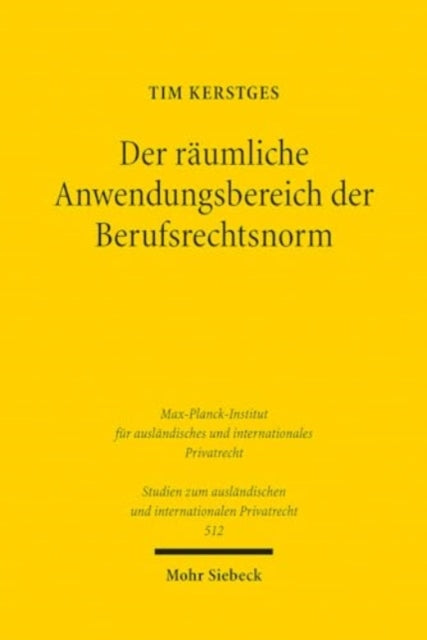 TIM KERSTGES

Der räumliche Anwendungsbereich der Berufsrechtsnorm

Max-Planck-Institut für ausländisches und internationales Privatrecht

Studien zum ausländischen und internationalen Privatrecht 512

Mohr Siebeck